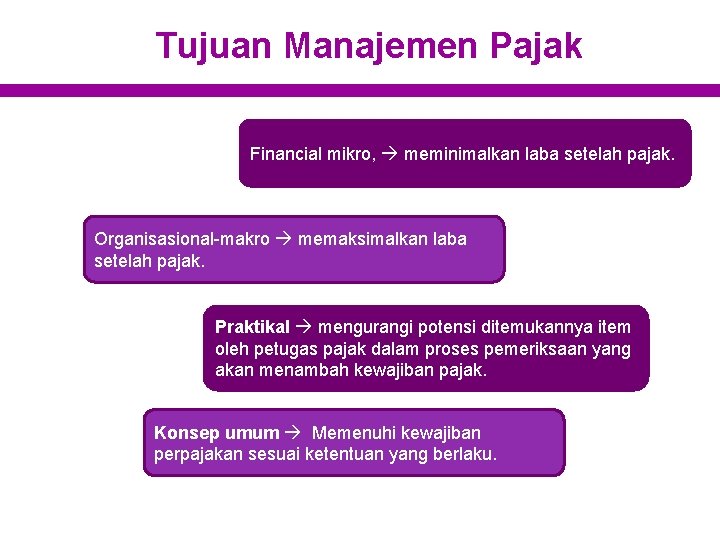 Tujuan Manajemen Pajak

Financial mikro, → meminimalkan laba setelah pajak.

Organisasional-makro → memaksimalkan laba setelah pajak.

Praktikal → mengurangi potensi ditemukannya item oleh petugas pajak dalam proses pemeriksaan yang akan menambah kewajiban pajak.

Konsep umum → Memenuhi kewajiban perpajakan sesuai ketentuan yang berlaku.